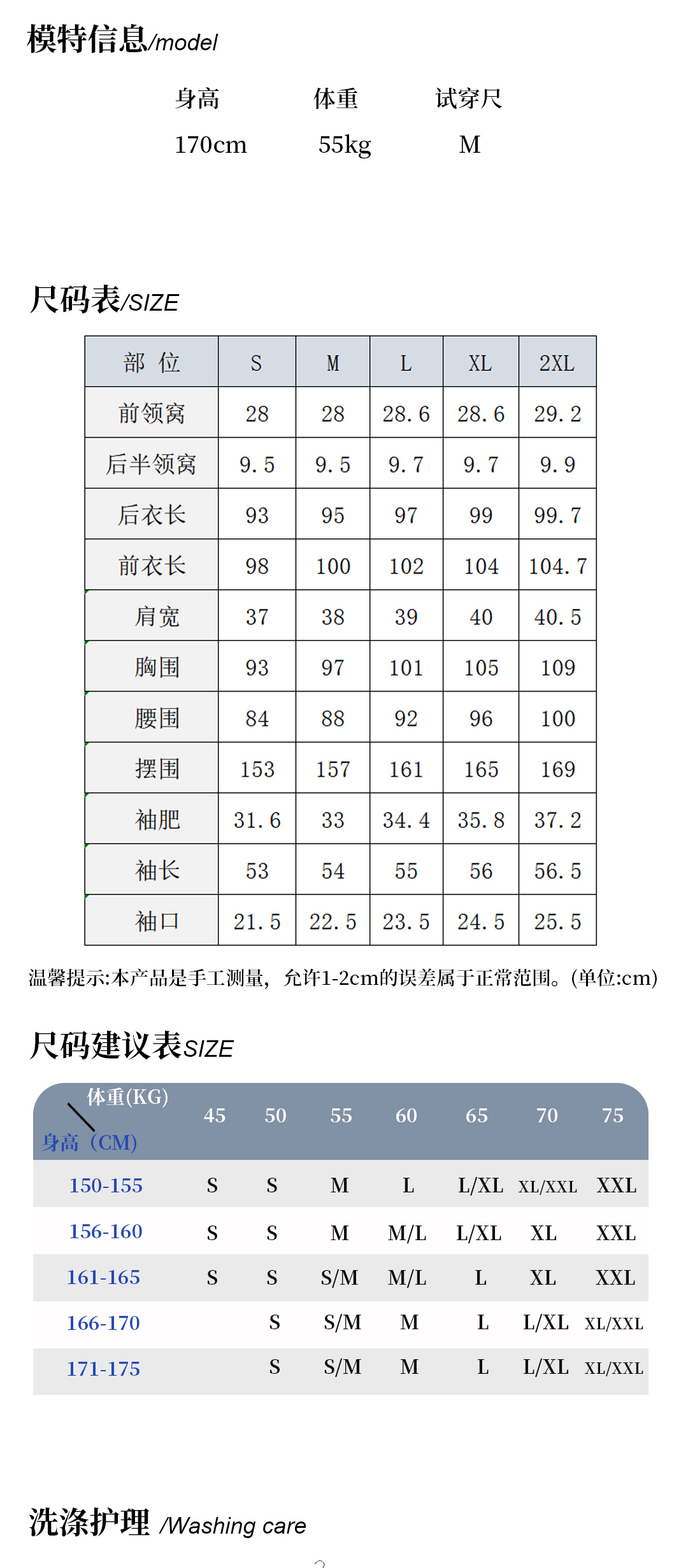 模特信息/model

| 身高 | 体重 | 试穿尺 |
|---|---|---|
| 170cm | 55kg | M |

尺码表/SIZE

| 部 位 | S | M | L | XL | 2XL |
|---|---|---|---|---|---|
| 前领窝 | 28 | 28 | 28.6 | 28.6 | 29.2 |
| 后半领窝 | 9.5 | 9.5 | 9.7 | 9.7 | 9.9 |
| 后衣长 | 93 | 95 | 97 | 99 | 99.7 |
| 前衣长 | 98 | 100 | 102 | 104 | 104.7 |
| 肩宽 | 37 | 38 | 39 | 40 | 40.5 |
| 胸围 | 93 | 97 | 101 | 105 | 109 |
| 腰围 | 84 | 88 | 92 | 96 | 100 |
| 摆围 | 153 | 157 | 161 | 165 | 169 |
| 袖肥 | 31.6 | 33 | 34.4 | 35.8 | 37.2 |
| 袖长 | 53 | 54 | 55 | 56 | 56.5 |
| 袖口 | 21.5 | 22.5 | 23.5 | 24.5 | 25.5 |

温馨提示:本产品是手工测量，允许1-2cm的误差属于正常范围。(单位:cm)

尺码建议表SIZE

| 体重(KG) 身高（CM) | 45 | 50 | 55 | 60 | 65 | 70 | 75 |
|---|---|---|---|---|---|---|---|
| 150-155 | S | S | M | L | L/XL | XL/XXL | XXL |
| 156-160 | S | S | M | M/L | L/XL | XL | XXL |
| 161-165 | S | S | S/M | M/L | L | XL | XXL |
| 166-170 | | S | S/M | M | L | L/XL | XL/XXL |
| 171-175 | | S | S/M | M | L | L/XL | XL/XXL |

洗涤护理 /Washing care